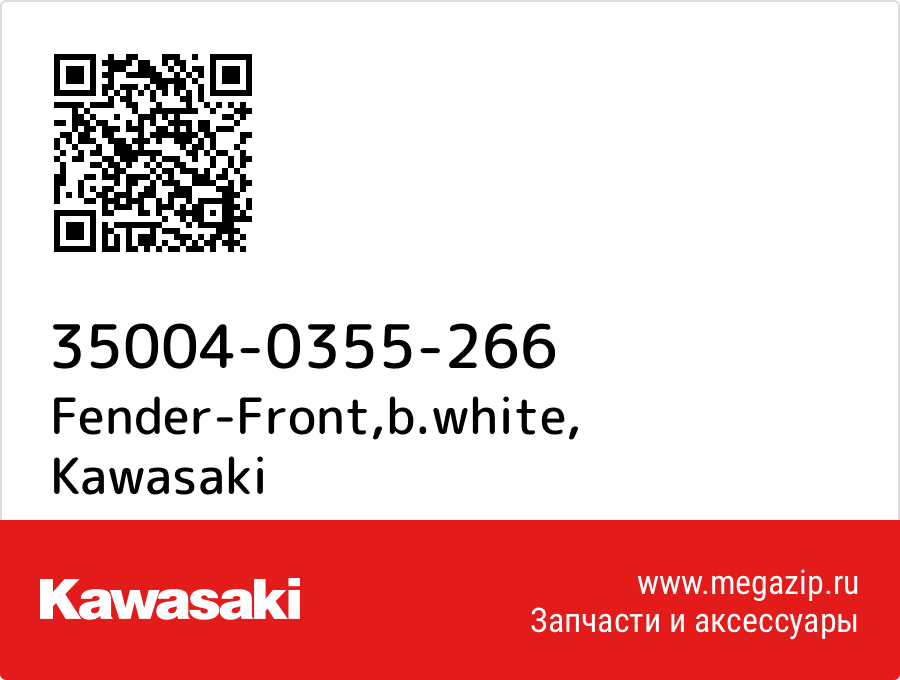 35004-0355-266
Fender-Front,b.white,
Kawasaki

Kawasaki

www.megazip.ru
Запчасти и аксессуары